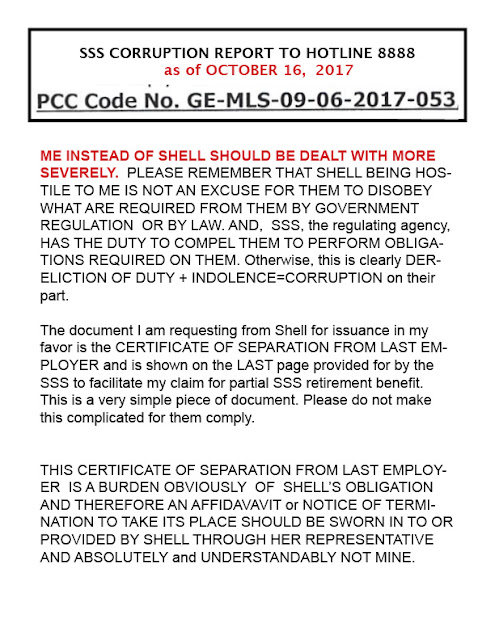 SSS CORRUPTION REPORT TO HOTLINE 8888
as of OCTOBER 16, 2017
PCC Code No. GE-MLS-09-06-2017-053

ME INSTEAD OF SHELL SHOULD BE DEALT WITH MORE SEVERELY. PLEASE REMEMBER THAT SHELL BEING HOSTILE TO ME IS NOT AN EXCUSE FOR THEM TO DISOBEY WHAT ARE REQUIRED FROM THEM BY GOVERNMENT REGULATION OR BY LAW. AND, SSS, the regulating agency, HAS THE DUTY TO COMPEL THEM TO PERFORM OBLIGATIONS REQUIRED ON THEM. Otherwise, this is clearly DERELICTION OF DUTY + INDOLENCE=CORRUPTION on their part.

The document I am requesting from Shell for issuance in my favor is the CERTIFICATE OF SEPARATION FROM LAST EMPLOYER and is shown on the LAST page provided for by the SSS to facilitate my claim for partial SSS retirement benefit. This is a very simple piece of document. Please do not make this complicated for them comply.

THIS CERTIFICATE OF SEPARATION FROM LAST EMPLOYER IS A BURDEN OBVIOUSLY OF SHELL'S OBLIGATION AND THEREFORE AN AFFIDAVAVIT or NOTICE OF TERMINATION TO TAKE ITS PLACE SHOULD BE SWORN IN TO OR PROVIDED BY SHELL THROUGH HER REPRESENTATIVE AND ABSOLUTELY and UNDERSTANDABLY NOT MINE.